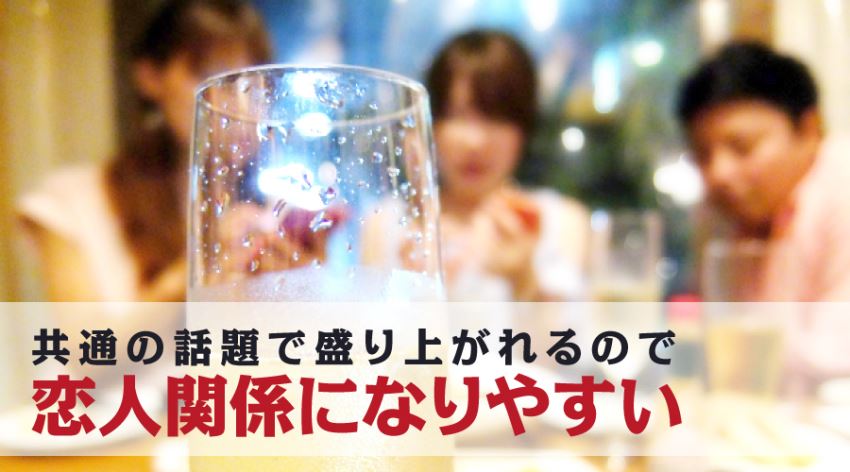 共通の話題で盛り上がれるので
恋人関係になりやすい